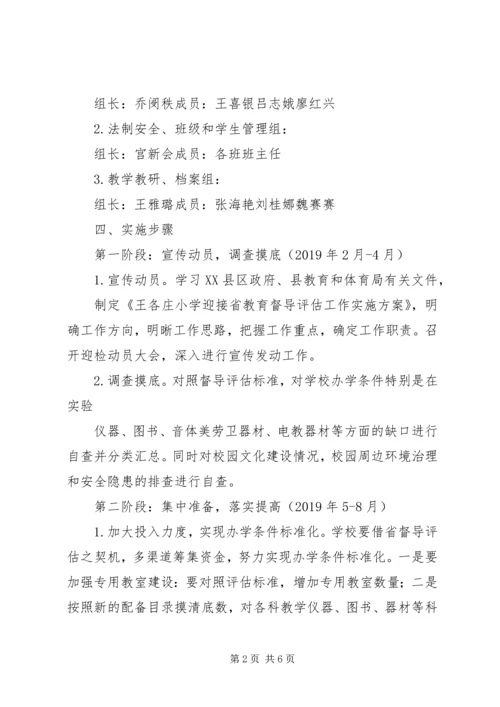 组长：乔闽秩成员：王喜银吕志娥廖红兴

2.法制安全、班级和学生管理组：

组长：宫新会成员：各班班主任

3.教学教研、档案组：

组长：王雅璐成员：张海艳刘桂娜魏赛赛

四、实施步骤

第一阶段：宣传动员，调查摸底（2019年2月-4月）

1.宣传动员。学习XX县区政府、县教育和体育局有关文件，

制定《王各庄小学迎接省教育督导评估工作实施方案》，明确工作方向，明晰工作思路，把握工作重点，确定工作职责。召开迎检动员大会，深入进行宣传发动工作。

2.调查摸底。对照督导评估标准，对学校办学条件特别是在实验

仪器、图书、音体美劳卫器材、电教器材等方面的缺口进行自查并分类汇总。同时对校园文化建设情况，校园周边环境治理和安全隐患的排查进行自查。

第二阶段：集中准备，落实提高（2019年5-8月）

1.加大投入力度，实现办学条件标准化。学校要借省督导评估之契机，多渠道筹集资金，努力实现办学条件标准化。一是要加强专用教室建设：要对照评估标准，增加专用教室数量；二是按照新的配备目录摸清底数，对各科教学仪器、图书、器材等科

第2页 共6页